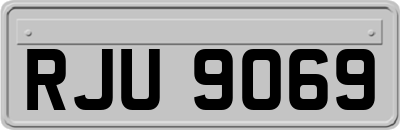 RJU 9069